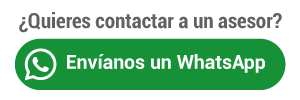 ¿Quieres contactar a un asesor?

Envíanos un WhatsApp